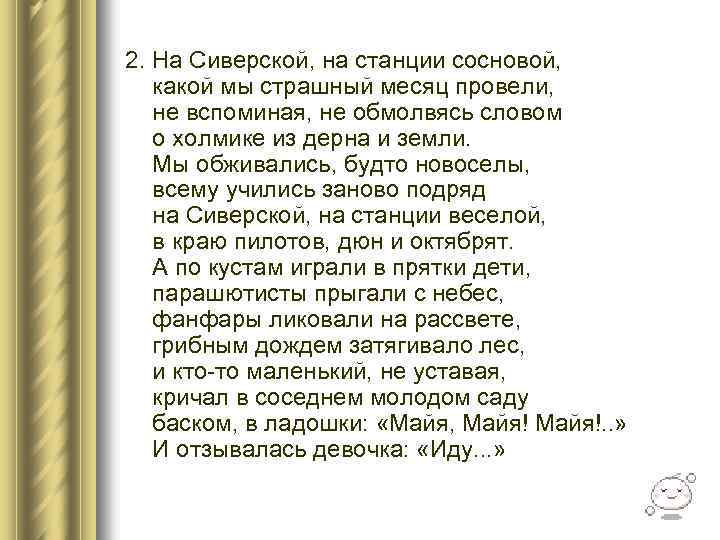 2. На Сиверской, на станции сосновой,
какой мы страшный месяц провели,
не вспоминая, не обмолвясь словом
о холмике из дерна и земли.
Мы обживались, будто новоселы,
всему учились заново подряд
на Сиверской, на станции веселой,
в краю пилотов, дюн и октябрят.
А по кустам играли в прятки дети,
парашютисты прыгали с небес,
фанфары ликовали на рассвете,
грибным дождем затягивало лес,
и кто-то маленький, не уставая,
кричал в соседнем молодом саду
баском, в ладошки: «Майя, Майя! Майя!..»
И отзывалась девочка: «Иду...»